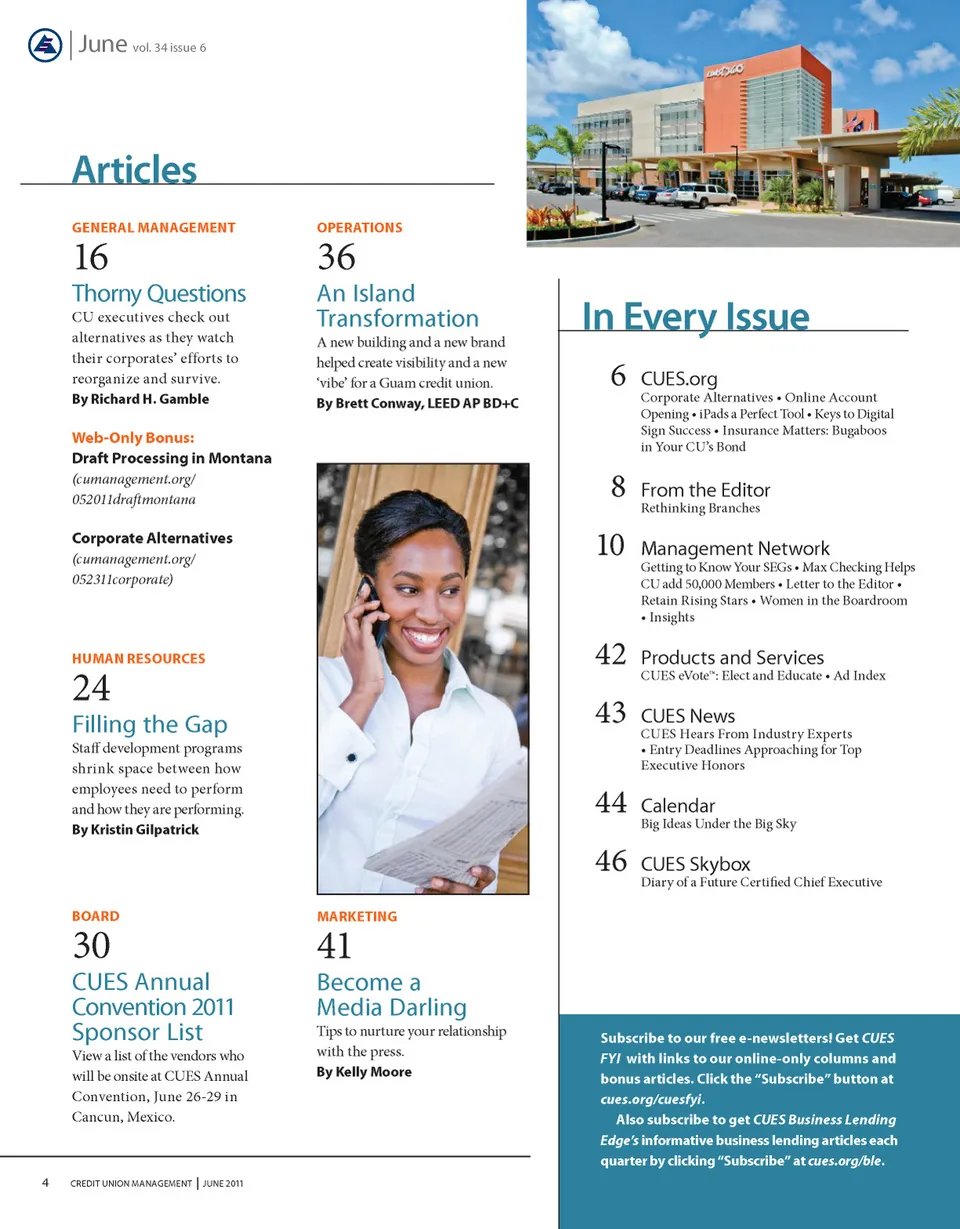 June vol. 34 issue 6

Articles

GENERAL MANAGEMENT
16
Thorny Questions
CU executives check out alternatives as they watch their corporates' efforts to reorganize and survive.
By Richard H. Gamble

Web-Only Bonus:
Draft Processing in Montana
(cumanagement.org/052011draftmontana

Corporate Alternatives
(cumanagement.org/052311corporate)

HUMAN RESOURCES
24
Filling the Gap
Staff development programs shrink space between how employees need to perform and how they are performing.
By Kristin Gilpatrick

BOARD
30
CUES Annual Convention 2011 Sponsor List
View a list of the vendors who will be onsite at CUES Annual Convention, June 26-29 in Cancun, Mexico.

OPERATIONS
36
An Island Transformation
A new building and a new brand helped create visibility and a new 'vibe' for a Guam credit union.
By Brett Conway, LEED AP BD+C

MARKETING
41
Become a Media Darling
Tips to nurture your relationship with the press.
By Kelly Moore

In Every Issue

6 CUES.org
Corporate Alternatives • Online Account Opening • iPads a Perfect Tool • Keys to Digital Sign Success • Insurance Matters: Bugaboos in Your CU's Bond

8 From the Editor
Rethinking Branches

10 Management Network
Getting to Know Your SEGs • Max Checking Helps CU add 50,000 Members • Letter to the Editor • Retain Rising Stars • Women in the Boardroom • Insights

42 Products and Services
CUES eVote™: Elect and Educate • Ad Index

43 CUES News
CUES Hears From Industry Experts • Entry Deadlines Approaching for Top Executive Honors

44 Calendar
Big Ideas Under the Big Sky

46 CUES Skybox
Diary of a Future Certified Chief Executive

Subscribe to our free e-newsletters! Get CUES FYI with links to our online-only columns and bonus articles. Click the "Subscribe" button at cues.org/cuesfyi.
Also subscribe to get CUES Business Lending Edge's informative business lending articles each quarter by clicking "Subscribe" at cues.org/ble.

4 CREDIT UNION MANAGEMENT | JUNE 2011